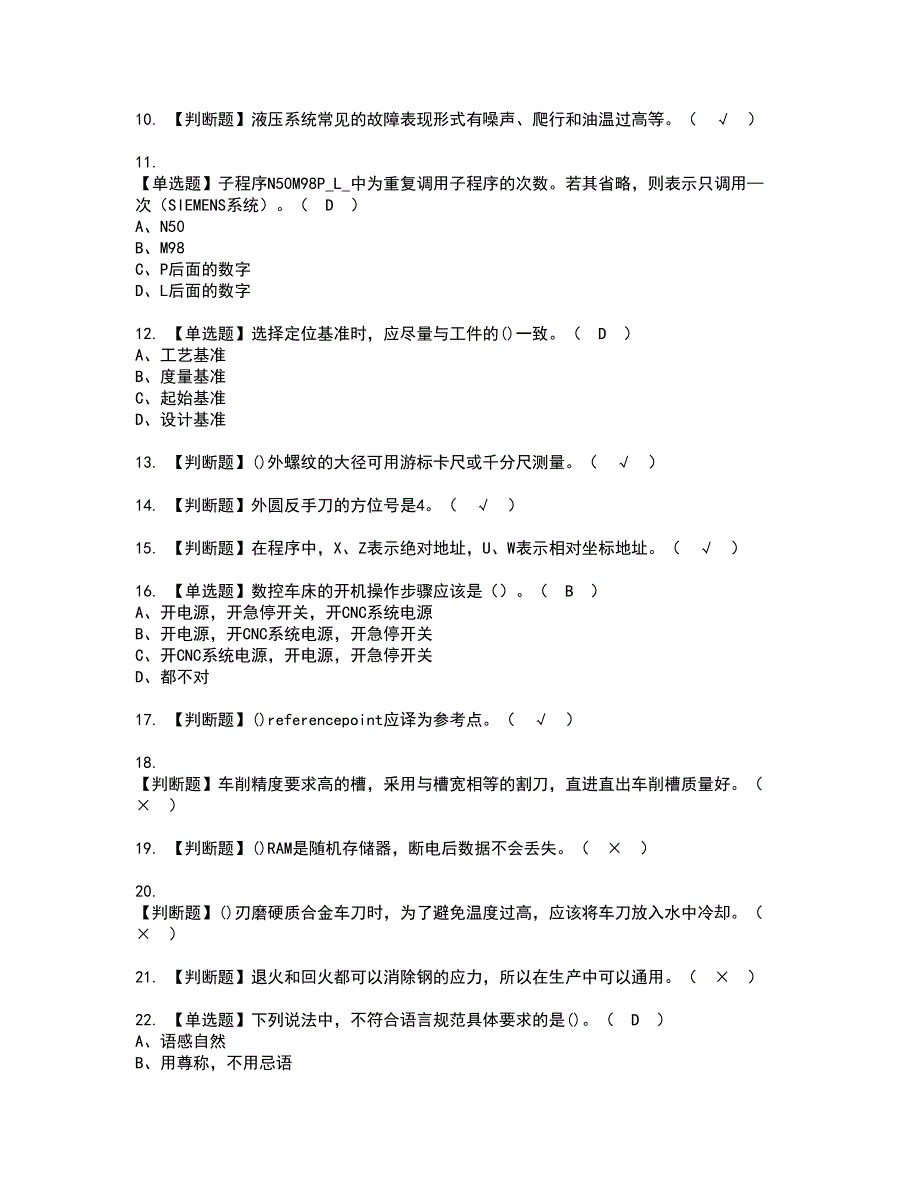 10. 【判断题】液压系统常见的故障表现形式有噪声、爬行和油温过高等。（ √ ）

11.
【单选题】子程序N50M98P_L_中为重复调用子程序的次数。若其省略，则表示只调用一次（SIEMENS系统）。（ D ）
A、N50
B、M98
C、P后面的数字
D、L后面的数字

12. 【单选题】选择定位基准时，应尽量与工件的()一致。（ D ）
A、工艺基准
B、度量基准
C、起始基准
D、设计基准

13. 【判断题】()外螺纹的大径可用游标卡尺或千分尺测量。（ √ ）

14. 【判断题】外圆反手刀的方位号是4。（ √ ）

15. 【判断题】在程序中，X、Z表示绝对地址，U、W表示相对坐标地址。（ √ ）

16. 【单选题】数控车床的开机操作步骤应该是（）。（ B ）
A、开电源，开急停开关，开CNC系统电源
B、开电源，开CNC系统电源，开急停开关
C、开CNC系统电源，开电源，开急停开关
D、都不对

17. 【判断题】()referencepoint应译为参考点。（ √ ）

18.
【判断题】车削精度要求高的槽，采用与槽宽相等的割刀，直进直出车削槽质量好。（ × ）

19. 【判断题】()RAM是随机存储器，断电后数据不会丢失。（ × ）

20.
【判断题】()刃磨硬质合金车刀时，为了避免温度过高，应该将车刀放入水中冷却。（ × ）

21. 【判断题】退火和回火都可以消除钢的应力，所以在生产中可以通用。（ × ）

22. 【单选题】下列说法中，不符合语言规范具体要求的是()。（ D ）
A、语感自然
B、用尊称，不用忌语